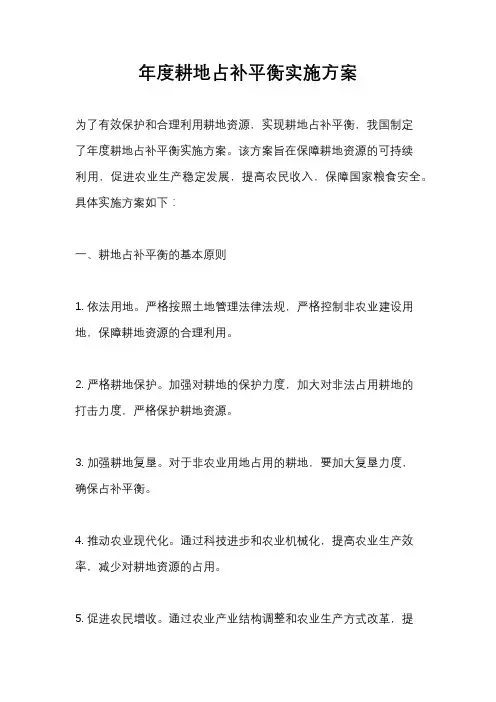 年度耕地占补平衡实施方案

为了有效保护和合理利用耕地资源，实现耕地占补平衡，我国制定了年度耕地占补平衡实施方案。该方案旨在保障耕地资源的可持续利用，促进农业生产稳定发展，提高农民收入，保障国家粮食安全。具体实施方案如下：

一、耕地占补平衡的基本原则

1. 依法用地。严格按照土地管理法律法规，严格控制非农业建设用地，保障耕地资源的合理利用。

2. 严格耕地保护。加强对耕地的保护力度，加大对非法占用耕地的打击力度，严格保护耕地资源。

3. 加强耕地复垦。对于非农业用地占用的耕地，要加大复垦力度，确保占补平衡。

4. 推动农业现代化。通过科技进步和农业机械化，提高农业生产效率，减少对耕地资源的占用。

5. 促进农民增收。通过农业产业结构调整和农业生产方式改革，提